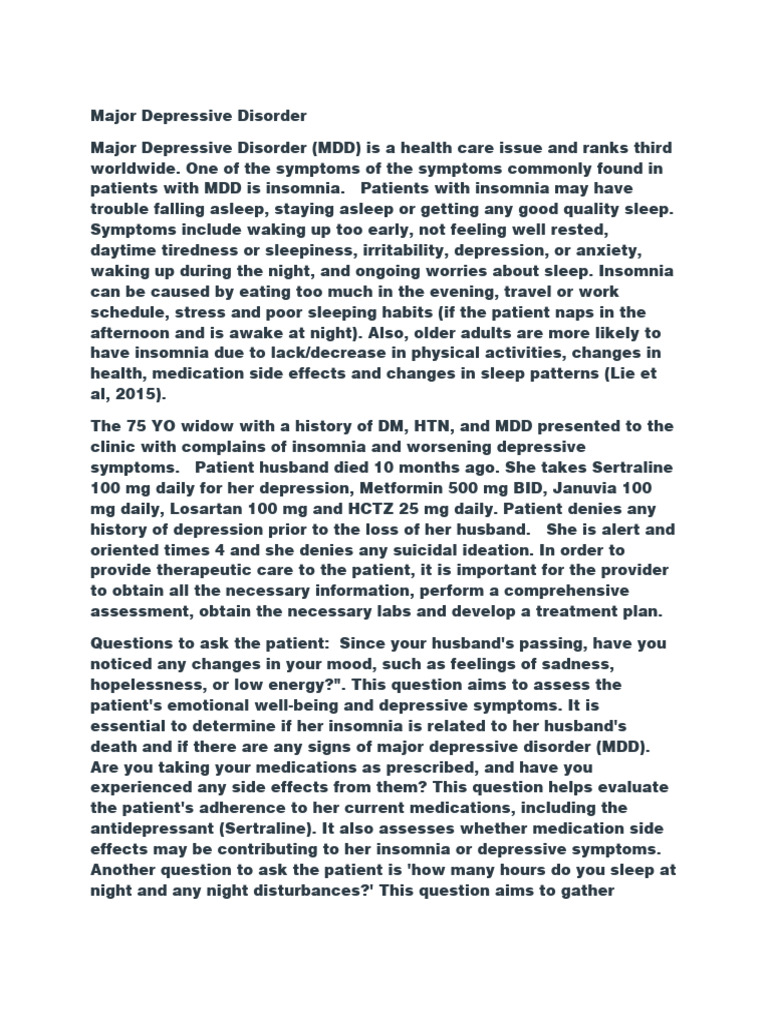 Major Depressive Disorder

Major Depressive Disorder (MDD) is a health care issue and ranks third worldwide. One of the symptoms of the symptoms commonly found in patients with MDD is insomnia. Patients with insomnia may have trouble falling asleep, staying asleep or getting any good quality sleep. Symptoms include waking up too early, not feeling well rested, daytime tiredness or sleepiness, irritability, depression, or anxiety, waking up during the night, and ongoing worries about sleep. Insomnia can be caused by eating too much in the evening, travel or work schedule, stress and poor sleeping habits (if the patient naps in the afternoon and is awake at night). Also, older adults are more likely to have insomnia due to lack/decrease in physical activities, changes in health, medication side effects and changes in sleep patterns (Lie et al, 2015).

The 75 YO widow with a history of DM, HTN, and MDD presented to the clinic with complains of insomnia and worsening depressive symptoms. Patient husband died 10 months ago. She takes Sertraline 100 mg daily for her depression, Metformin 500 mg BID, Januvia 100 mg daily, Losartan 100 mg and HCTZ 25 mg daily. Patient denies any history of depression prior to the loss of her husband. She is alert and oriented times 4 and she denies any suicidal ideation. In order to provide therapeutic care to the patient, it is important for the provider to obtain all the necessary information, perform a comprehensive assessment, obtain the necessary labs and develop a treatment plan.

Questions to ask the patient: Since your husband's passing, have you noticed any changes in your mood, such as feelings of sadness, hopelessness, or low energy?". This question aims to assess the patient's emotional well-being and depressive symptoms. It is essential to determine if her insomnia is related to her husband's death and if there are any signs of major depressive disorder (MDD). Are you taking your medications as prescribed, and have you experienced any side effects from them? This question helps evaluate the patient's adherence to her current medications, including the antidepressant (Sertraline). It also assesses whether medication side effects may be contributing to her insomnia or depressive symptoms. Another question to ask the patient is 'how many hours do you sleep at night and any night disturbances?' This question aims to gather